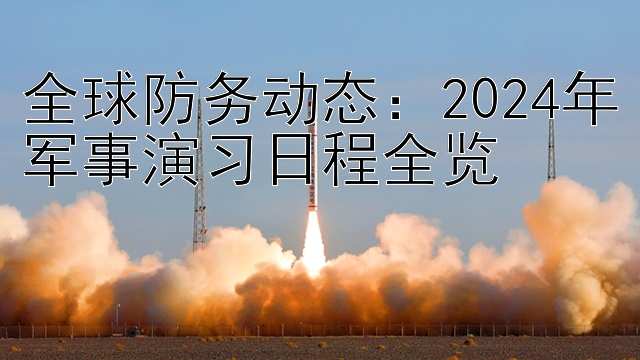 全球防务动态：2024年军事演习日程全览